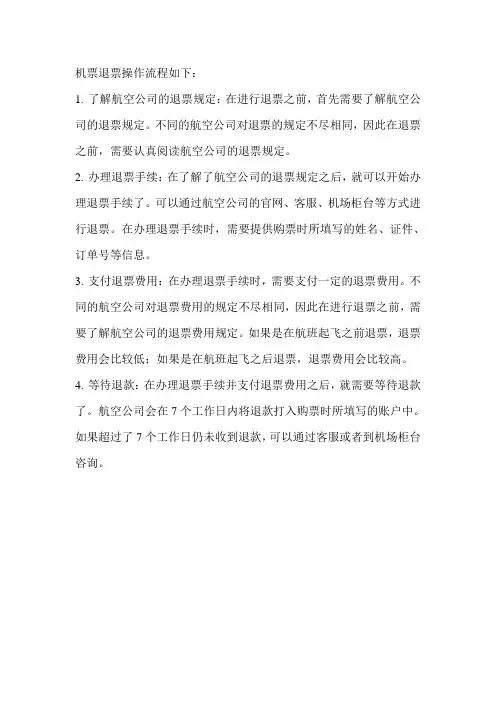 机票退票操作流程如下：

1. 了解航空公司的退票规定：在进行退票之前，首先需要了解航空公司的退票规定。不同的航空公司对退票的规定不尽相同，因此在退票之前，需要认真阅读航空公司的退票规定。

2. 办理退票手续：在了解了航空公司的退票规定之后，就可以开始办理退票手续了。可以通过航空公司的官网、客服、机场柜台等方式进行退票。在办理退票手续时，需要提供购票时所填写的姓名、证件、订单号等信息。

3. 支付退票费用：在办理退票手续时，需要支付一定的退票费用。不同的航空公司对退票费用的规定不尽相同，因此在进行退票之前，需要了解航空公司的退票费用规定。如果是在航班起飞之前退票，退票费用会比较低；如果是在航班起飞之后退票，退票费用会比较高。

4. 等待退款：在办理退票手续并支付退票费用之后，就需要等待退款了。航空公司会在 7 个工作日内将退款打入购票时所填写的账户中。如果超过了 7 个工作日仍未收到退款，可以通过客服或者到机场柜台咨询。